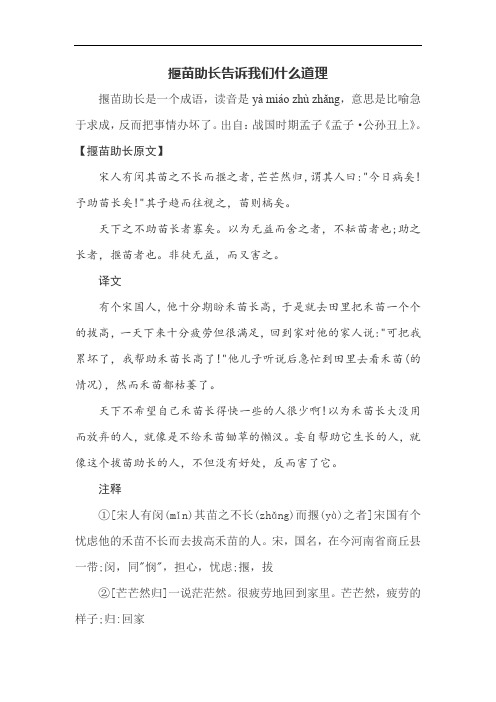 揠苗助长告诉我们什么道理

揠苗助长是一个成语，读音是 yà miáo zhù zhǎng，意思是比喻急于求成，反而把事情办坏了。出自：战国时期孟子《孟子·公孙丑上》。

【揠苗助长原文】

宋人有闵其苗之不长而揠之者，芒芒然归，谓其人曰："今日病矣！予助苗长矣！"其子趋而往视之，苗则槁矣。

天下之不助苗长者寡矣。以为无益而舍之者，不耘苗者也；助之长者，揠苗者也。非徒无益，而又害之。

译文

有个宋国人，他十分期盼禾苗长高，于是就去田里把禾苗一个个的拔高，一天下来十分疲劳但很满足，回到家对他的家人说："可把我累坏了，我帮助禾苗长高了！"他儿子听说后急忙到田里去看禾苗(的情况)，然而禾苗都枯萎了。

天下不希望自己禾苗长得快一些的人很少啊！以为禾苗长大没用而放弃的人，就像是不给禾苗锄草的懒汉。妄自帮助它生长的人，就像这个拔苗助长的人，不但没有好处，反而害了它。

注释

①[宋人有闵(mǐn)其苗之不长(zhǎng)而揠(yà)之者]宋国有个忧虑他的禾苗不长而去拔高禾苗的人。宋，国名，在今河南省商丘县一带；闵，同"悯"，担心，忧虑；揠，拔

②[芒芒然归]一说茫茫然。很疲劳地回到家里。芒芒然，疲劳的样子；归：回家